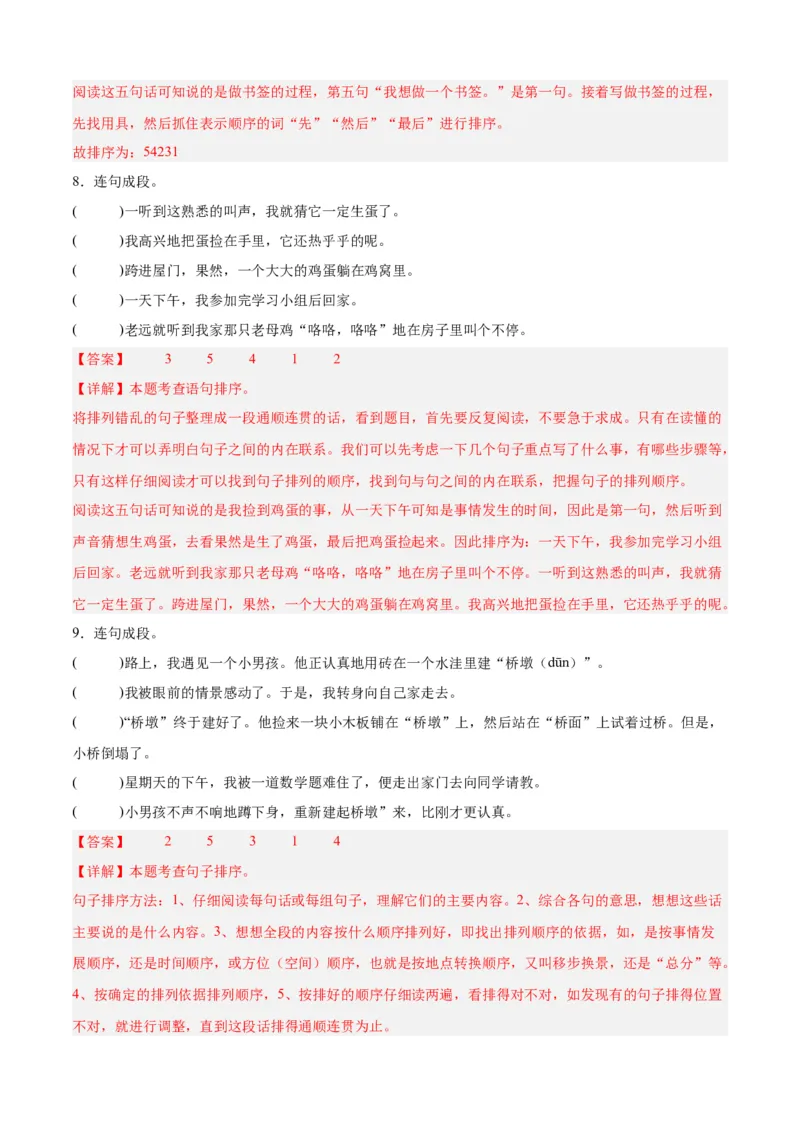 阅读这五句话可知说的是做书签的过程，第五句“我想做一个书签。”是第一句。接着写做书签的过程，先找用具，然后抓住表示顺序的词“先”“然后”“最后”进行排序。
故排序为：54231

8．连句成段。
(　　)一听到这熟悉的叫声，我就猜它一定生蛋了。
(　　)我高兴地把蛋捡在手里，它还热乎乎的呢。
(　　)跨进屋门，果然，一个大大的鸡蛋躺在鸡窝里。
(　　)一天下午，我参加完学习小组后回家。
(　　)老远就听到我家那只老母鸡“咯咯，咯咯”地在房子里叫个不停。

【答案】　3　5　4　1　2
【详解】本题考查语句排序。
将排列错乱的句子整理成一段通顺连贯的话，看到题目，首先要反复阅读，不要急于求成。只有在读懂的情况下才可以弄明白句子之间的内在联系。我们可以先考虑一下几个句子重点写了什么事，有哪些步骤等，只有这样仔细阅读才可以找到句子排列的顺序，找到句与句之间的内在联系，把握句子的排列顺序。
阅读这五句话可知说的是我捡到鸡蛋的事，从一天下午可知是事情发生的时间，因此是第一句，然后听到声音猜想生鸡蛋，去看果然是生了鸡蛋，最后把鸡蛋捡起来。因此排序为：一天下午，我参加完学习小组后回家。老远就听到我家那只老母鸡“咯咯，咯咯”地在房子里叫个不停。一听到这熟悉的叫声，我就猜它一定生蛋了。跨进屋门，果然，一个大大的鸡蛋躺在鸡窝里。我高兴地把蛋捡在手里，它还热乎乎的呢。

9．连句成段。
(　　)路上，我遇见一个小男孩。他正认真地用砖在一个水洼里建“桥墩（dūn）”。
(　　)我被眼前的情景感动了。于是，我转身向自己家走去。
(　　)“桥墩”终于建好了。他捡来一块小木板铺在“桥墩”上，然后站在“桥面”上试着过桥。但是，小桥倒塌了。
(　　)星期天的下午，我被一道数学题难住了，便走出家门去向同学请教。
(　　)小男孩不声不响地蹲下身，重新建起桥墩”来，比刚才更认真。

【答案】　2　5　3　1　4
【详解】本题考查句子排序。
句子排序方法：1、仔细阅读每句话或每组句子，理解它们的主要内容。2、综合各句的意思，想想这些话主要说的是什么内容。3、想想全段的内容按什么顺序排列好，即找出排列顺序的依据，如，是按事情发展顺序，还是时间顺序，或方位（空间）顺序，也就是按地点转换顺序，又叫移步换景，还是“总分”等。4、按确定的排列依据排列顺序，5、按排好的顺序仔细读两遍，看排得对不对，如发现有的句子排得位置不对，就进行调整，直到这段话排得通顺连贯为止。